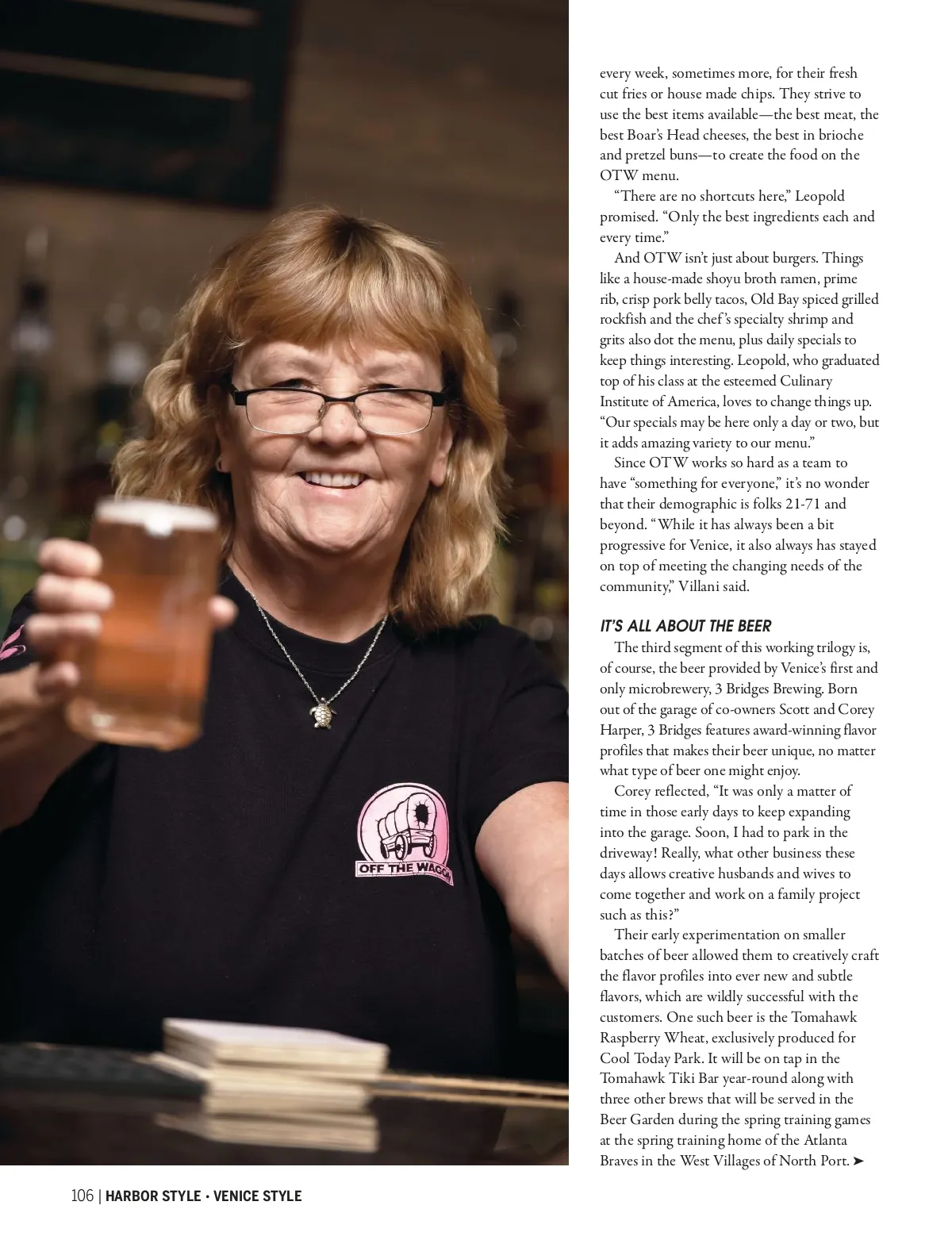 OFF THE WAGON

every week, sometimes more, for their fresh cut fries or house made chips. They strive to use the best items available—the best meat, the best Boar's Head cheeses, the best in brioche and pretzel buns—to create the food on the OTW menu.

"There are no shortcuts here," Leopold promised. "Only the best ingredients each and every time."

And OTW isn't just about burgers. Things like a house-made shoyu broth ramen, prime rib, crisp pork belly tacos, Old Bay spiced grilled rockfish and the chef's specialty shrimp and grits also dot the menu, plus daily specials to keep things interesting. Leopold, who graduated top of his class at the esteemed Culinary Institute of America, loves to change things up. "Our specials may be here only a day or two, but it adds amazing variety to our menu."

Since OTW works so hard as a team to have "something for everyone," it's no wonder that their demographic is folks 21-71 and beyond. "While it has always been a bit progressive for Venice, it also always has stayed on top of meeting the changing needs of the community," Villani said.

IT'S ALL ABOUT THE BEER

The third segment of this working trilogy is, of course, the beer provided by Venice's first and only microbrewery, 3 Bridges Brewing. Born out of the garage of co-owners Scott and Corey Harper, 3 Bridges features award-winning flavor profiles that makes their beer unique, no matter what type of beer one might enjoy.

Corey reflected, "It was only a matter of time in those early days to keep expanding into the garage. Soon, I had to park in the driveway! Really, what other business these days allows creative husbands and wives to come together and work on a family project such as this?"

Their early experimentation on smaller batches of beer allowed them to creatively craft the flavor profiles into ever new and subtle flavors, which are wildly successful with the customers. One such beer is the Tomahawk Raspberry Wheat, exclusively produced for Cool Today Park. It will be on tap in the Tomahawk Tiki Bar year-round along with three other brews that will be served in the Beer Garden during the spring training games at the spring training home of the Atlanta Braves in the West Villages of North Port. ➤

106 | HARBOR STYLE • VENICE STYLE